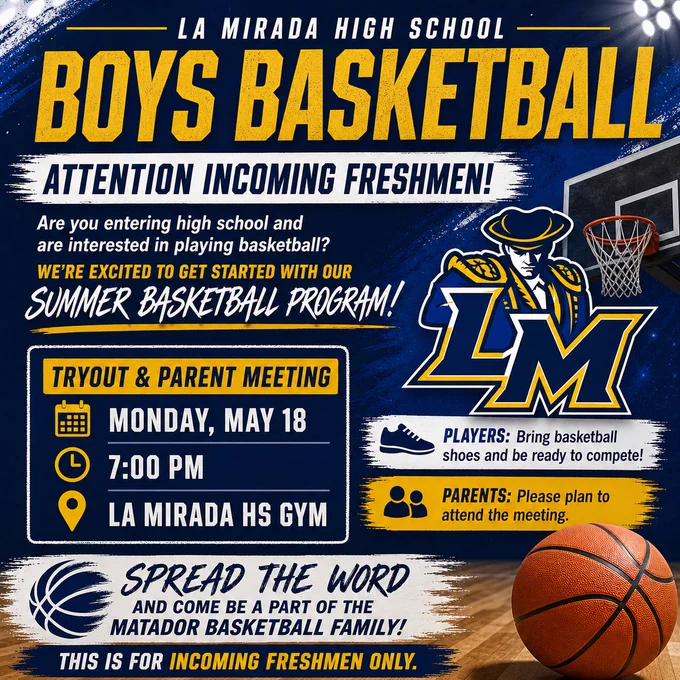 LA MIRADA HIGH SCHOOL

BOYS BASKETBALL

ATTENTION INCOMING FRESHMEN!

Are you entering high school and are interested in playing basketball?

WE'RE EXCITED TO GET STARTED WITH OUR

SUMMER BASKETBALL PROGRAM!

TRYOUT & PARENT MEETING

MONDAY, MAY 18

7:00 PM

LA MIRADA HS GYM

LM

PLAYERS: Bring basketball shoes and be ready to compete!

PARENTS: Please plan to attend the meeting.

SPREAD THE WORD

AND COME BE A PART OF THE MATADOR BASKETBALL FAMILY!

THIS IS FOR INCOMING FRESHMEN ONLY.